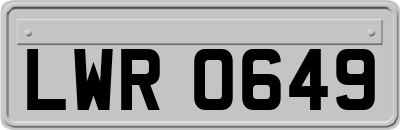 LWR 0649